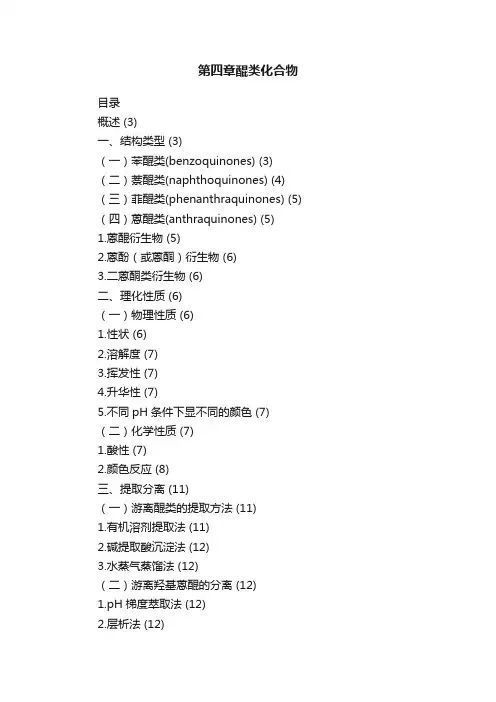 第四章醌类化合物

目录
概述 (3)
一、结构类型 (3)
（一）苯醌类(benzoquinones) (3)
（二）萘醌类(naphthoquinones) (4)
（三）菲醌类(phenanthraquinones) (5)
（四）蒽醌类(anthraquinones) (5)
1.蒽醌衍生物 (5)
2.蒽酚（或蒽酮）衍生物 (6)
3.二蒽酮类衍生物 (6)
二、理化性质 (6)
（一）物理性质 (6)
1.性状 (6)
2.溶解度 (7)
3.挥发性 (7)
4.升华性 (7)
5.不同 pH 条件下显不同的颜色 (7)
（二）化学性质 (7)
1.酸性 (7)
2.颜色反应 (8)
三、提取分离 (11)
（一）游离醌类的提取方法 (11)
1.有机溶剂提取法 (11)
2.碱提取酸沉淀法 (12)
3.水蒸气蒸馏法 (12)
（二）游离羟基蒽醌的分离 (12)
1.pH 梯度萃取法 (12)
2.层析法 (12)